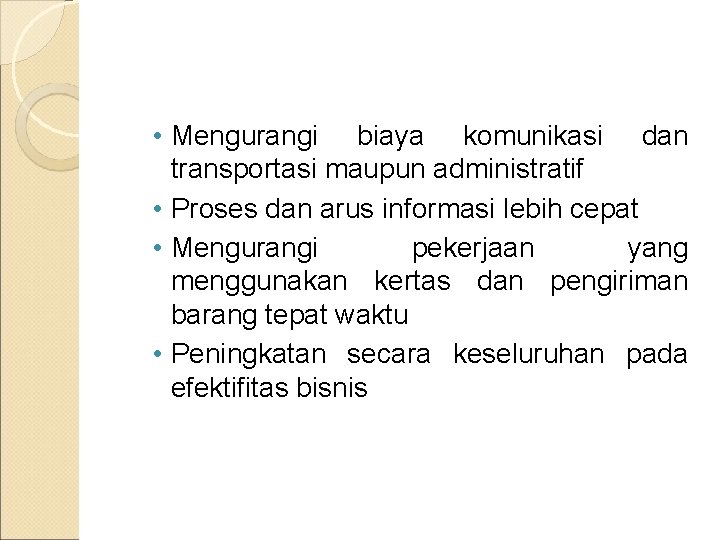 • Mengurangi biaya komunikasi dan transportasi maupun administratif
• Proses dan arus informasi lebih cepat
• Mengurangi pekerjaan yang menggunakan kertas dan pengiriman barang tepat waktu
• Peningkatan secara keseluruhan pada efektifitas bisnis